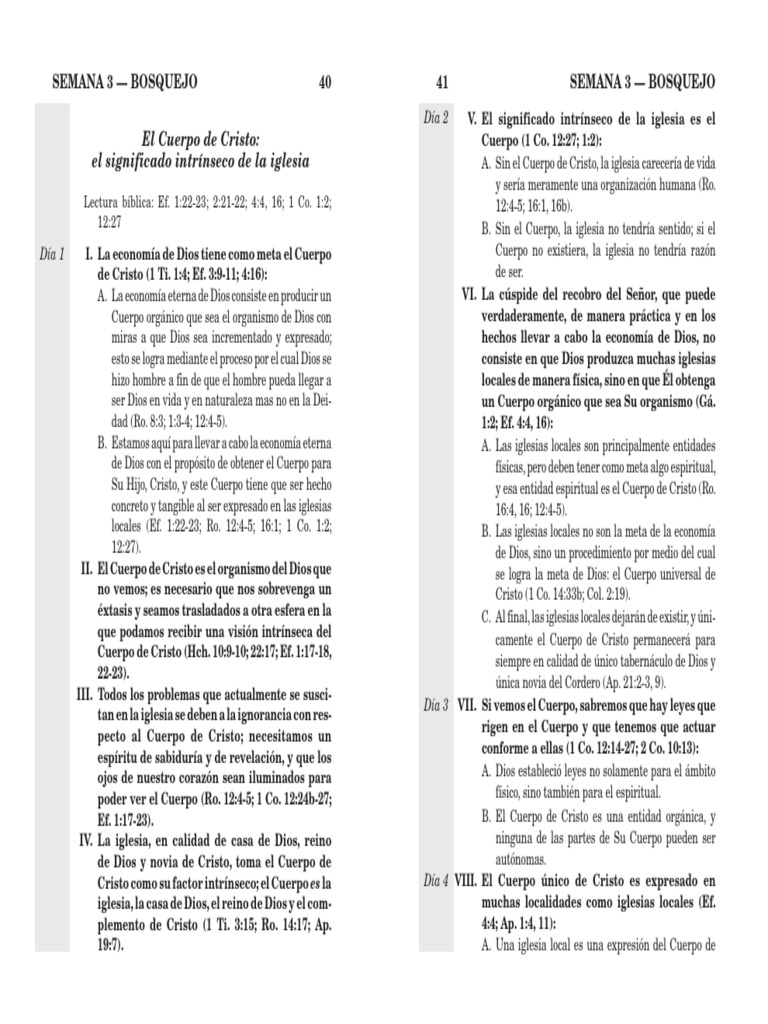 SEMANA 3 — BOSQUEJO 40

El Cuerpo de Cristo:
el significado intrínseco de la iglesia

Lectura bíblica: Ef. 1:22-23; 2:21-22; 4:4, 16; 1 Co. 1:2; 12:27

Día 1 I. La economía de Dios tiene como meta el Cuerpo de Cristo (1 Ti. 1:4; Ef. 3:9-11; 4:16):

A. La economía eterna de Dios consiste en producir un Cuerpo orgánico que sea el organismo de Dios con miras a que Dios sea incrementado y expresado; esto se logra mediante el proceso por el cual Dios se hizo hombre a fin de que el hombre pueda llegar a ser Dios en vida y en naturaleza mas no en la Deidad (Ro. 8:3; 1:3-4; 12:4-5).

B. Estamos aquí para llevar a cabo la economía eterna de Dios con el propósito de obtener el Cuerpo para Su Hijo, Cristo, y este Cuerpo tiene que ser hecho concreto y tangible al ser expresado en las iglesias locales (Ef. 1:22-23; Ro. 12:4-5; 16:1; 1 Co. 1:2; 12:27).

II. El Cuerpo de Cristo es el organismo del Dios que no vemos; es necesario que nos sobrevenga un éxtasis y seamos trasladados a otra esfera en la que podamos recibir una visión intrínseca del Cuerpo de Cristo (Hch. 10:9-10; 22:17; Ef. 1:17-18, 22-23).

III. Todos los problemas que actualmente se suscitan en la iglesia se deben a la ignorancia con respecto al Cuerpo de Cristo; necesitamos un espíritu de sabiduría y de revelación, y que los ojos de nuestro corazón sean iluminados para poder ver el Cuerpo (Ro. 12:4-5; 1 Co. 12:24b-27; Ef. 1:17-23).

IV. La iglesia, en calidad de casa de Dios, reino de Dios y novia de Cristo, toma el Cuerpo de Cristo como su factor intrínseco; el Cuerpo es la iglesia, la casa de Dios, el reino de Dios y el complemento de Cristo (1 Ti. 3:15; Ro. 14:17; Ap. 19:7).

41 SEMANA 3 — BOSQUEJO

Día 2 V. El significado intrínseco de la iglesia es el Cuerpo (1 Co. 12:27; 1:2):

A. Sin el Cuerpo de Cristo, la iglesia carecería de vida y sería meramente una organización humana (Ro. 12:4-5; 16:1, 16b).

B. Sin el Cuerpo, la iglesia no tendría sentido; si el Cuerpo no existiera, la iglesia no tendría razón de ser.

VI. La cúspide del recobro del Señor, que puede verdaderamente, de manera práctica y en los hechos llevar a cabo la economía de Dios, no consiste en que Dios produzca muchas iglesias locales de manera física, sino en que Él obtenga un Cuerpo orgánico que sea Su organismo (Gá. 1:2; Ef. 4:4, 16):

A. Las iglesias locales son principalmente entidades físicas, pero deben tener como meta algo espiritual, y esa entidad espiritual es el Cuerpo de Cristo (Ro. 16:4, 16; 12:4-5).

B. Las iglesias locales no son la meta de la economía de Dios, sino un procedimiento por medio del cual se logra la meta de Dios: el Cuerpo universal de Cristo (1 Co. 14:33b; Col. 2:19).

C. Al final, las iglesias locales dejarán de existir, y únicamente el Cuerpo de Cristo permanecerá para siempre en calidad de único tabernáculo de Dios y única novia del Cordero (Ap. 21:2-3, 9).

Día 3 VII. Si vemos el Cuerpo, sabremos que hay leyes que rigen en el Cuerpo y que tenemos que actuar conforme a ellas (1 Co. 12:14-27; 2 Co. 10:13):

A. Dios estableció leyes no solamente para el ámbito físico, sino también para el espiritual.

B. El Cuerpo de Cristo es una entidad orgánica, y ninguna de las partes de Su Cuerpo pueden ser autónomas.

Día 4 VIII. El Cuerpo único de Cristo es expresado en muchas localidades como iglesias locales (Ef. 4:4; Ap. 1:4, 11):

A. Una iglesia local es una expresión del Cuerpo de